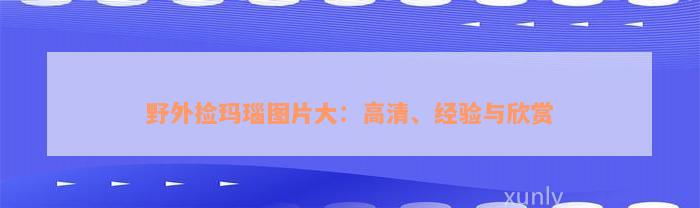 野外捡玛瑙图片大：高清、经验与欣赏

xunly